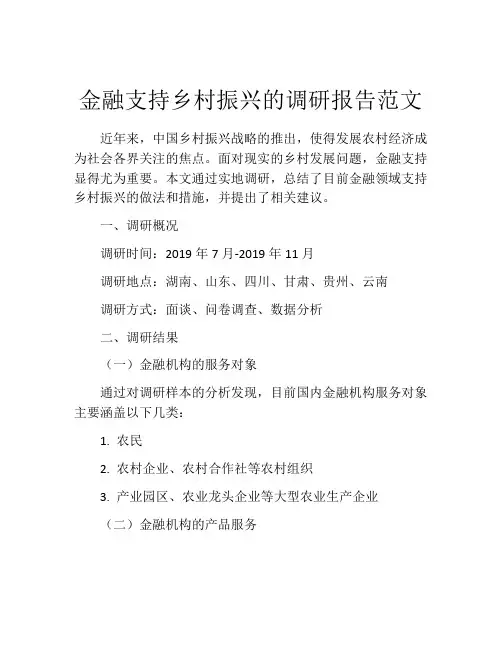 金融支持乡村振兴的调研报告范文

近年来，中国乡村振兴战略的推出，使得发展农村经济成为社会各界关注的焦点。面对现实的乡村发展问题，金融支持显得尤为重要。本文通过实地调研，总结了目前金融领域支持乡村振兴的做法和措施，并提出了相关建议。

一、调研概况

调研时间：2019 年 7 月-2019 年 11 月

调研地点：湖南、山东、四川、甘肃、贵州、云南

调研方式：面谈、问卷调查、数据分析

二、调研结果

（一）金融机构的服务对象

通过对调研样本的分析发现，目前国内金融机构服务对象主要涵盖以下几类：

1. 农民

2. 农村企业、农村合作社等农村组织

3. 产业园区、农业龙头企业等大型农业生产企业

（二）金融机构的产品服务